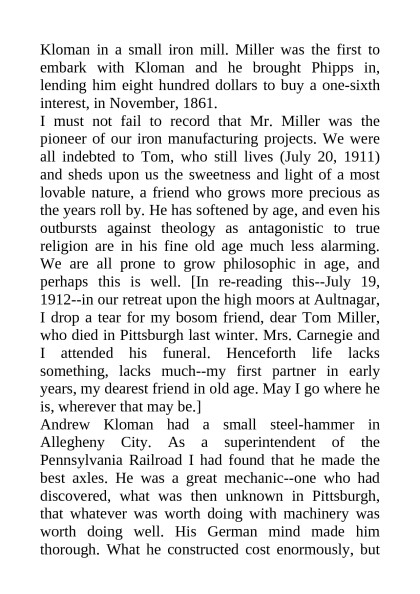 Kloman in a small iron mill. Miller was the first to embark with Kloman and he brought Phipps in, lending him eight hundred dollars to buy a one-sixth interest, in November, 1861.
I must not fail to record that Mr. Miller was the pioneer of our iron manufacturing projects. We were all indebted to Tom, who still lives (July 20, 1911) and sheds upon us the sweetness and light of a most lovable nature, a friend who grows more precious as the years roll by. He has softened by age, and even his outbursts against theology as antagonistic to true religion are in his fine old age much less alarming. We are all prone to grow philosophic in age, and perhaps this is well. [In re-reading this--July 19, 1912--in our retreat upon the high moors at Aultnagar, I drop a tear for my bosom friend, dear Tom Miller, who died in Pittsburgh last winter. Mrs. Carnegie and I attended his funeral. Henceforth life lacks something, lacks much--my first partner in early years, my dearest friend in old age. May I go where he is, wherever that may be.]
Andrew Kloman had a small steel-hammer in Allegheny City. As a superintendent of the Pennsylvania Railroad I had found that he made the best axles. He was a great mechanic--one who had discovered, what was then unknown in Pittsburgh, that whatever was worth doing with machinery was worth doing well. His German mind made him thorough. What he constructed cost enormously, but